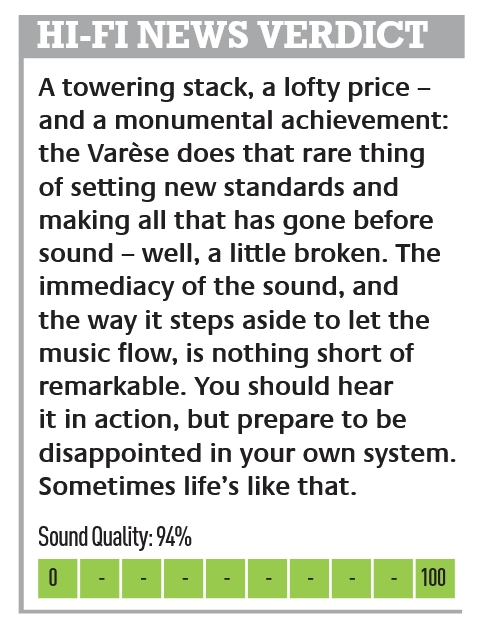 HI-FI NEWS VERDICT

A towering stack, a lofty price – and a monumental achievement: the Varèse does that rare thing of setting new standards and making all that has gone before sound – well, a little broken. The immediacy of the sound, and the way it steps aside to let the music flow, is nothing short of remarkable. You should hear it in action, but prepare to be disappointed in your own system. Sometimes life's like that.

Sound Quality: 94%

0 - - - - - - - - 100